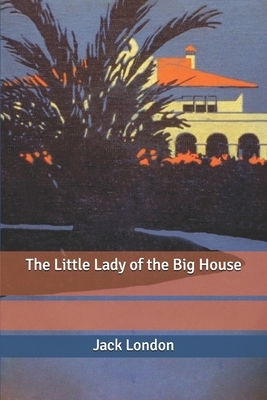 The Little Lady of the Big House

Jack London